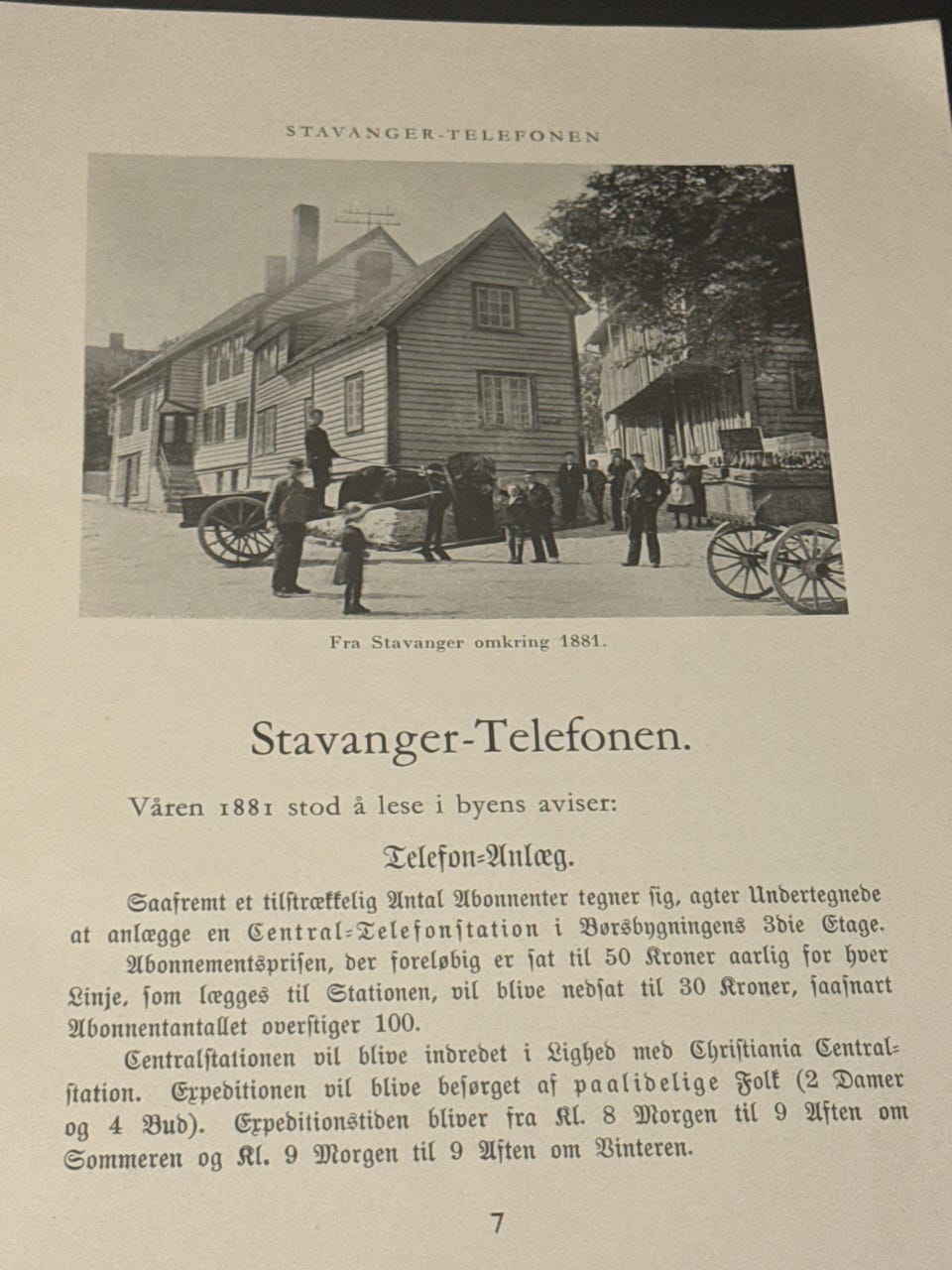 STAVANGER-TELEFONEN

Fra Stavanger omkring 1881.

Stavanger-Telefonen.

Våren 1881 stod å lese i byens aviser:

Telefon-Anlæg.

Saafremt et tilstrækkelig Antal Abonnenter tegner sig, agter Undertegnede at anlægge en Central-Telefonstation i Børsbygningens 3die Etage.

Abonnementsprisen, der foreløbig er sat til 50 Kroner aarlig for hver Linje, som lægges til Stationen, vil blive nedsat til 30 Kroner, saasnart Abonnentantallet overstiger 100.

Centralstationen vil blive indredet i Lighed med Christiania Centralstation. Expeditionen vil blive besørget af paalidelige Folk (2 Damer og 4 Bud). Expeditionstiden bliver fra Kl. 8 Morgen til 9 Aften om Sommeren og Kl. 9 Morgen til 9 Aften om Vinteren.

7